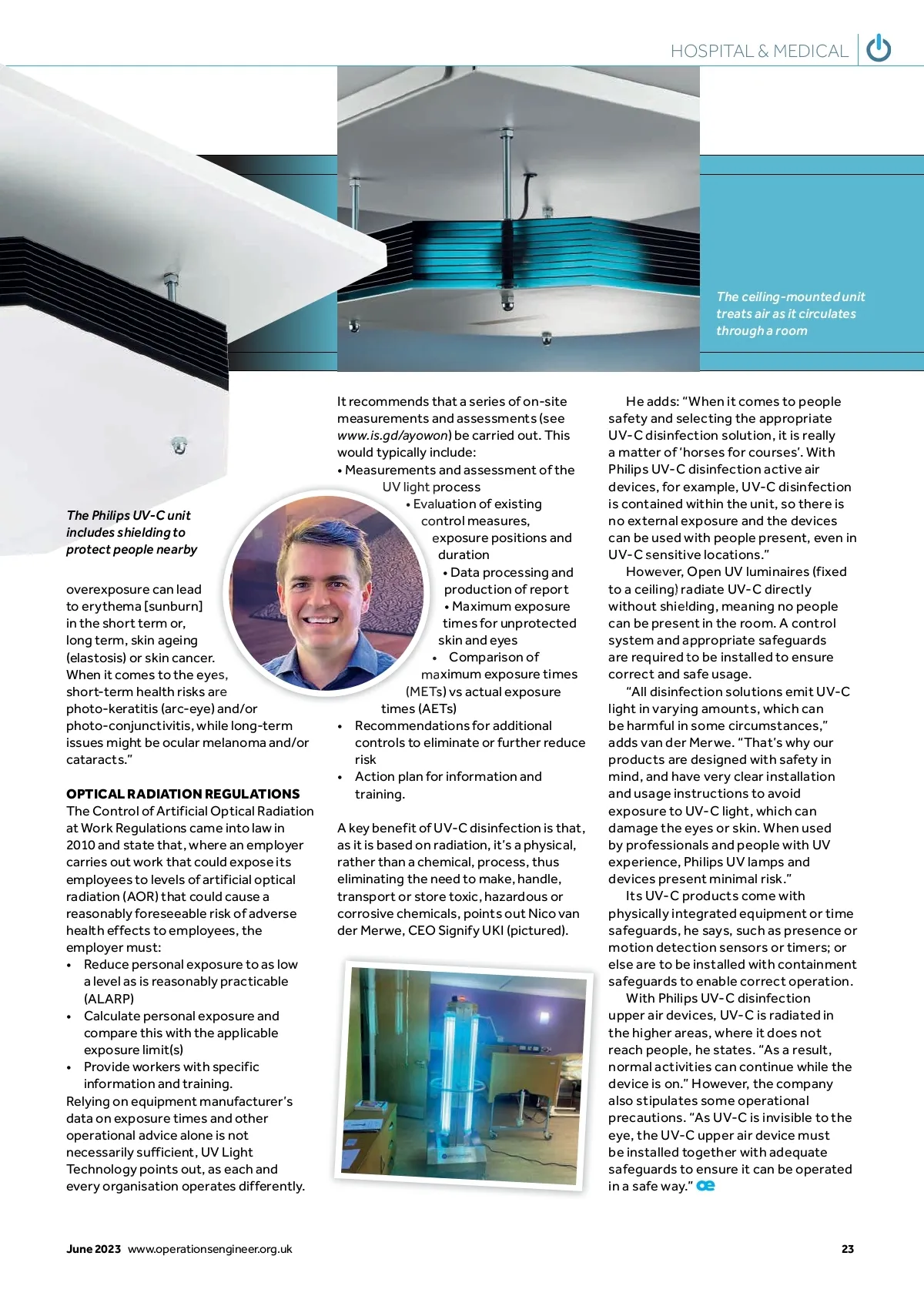 HOSPITAL & MEDICAL

The ceiling-mounted unit treats air as it circulates through a room

The Philips UV-C unit includes shielding to protect people nearby

overexposure can lead to erythema [sunburn] in the short term or, long term, skin ageing (elastosis) or skin cancer. When it comes to the eyes, short-term health risks are photo-keratitis (arc-eye) and/or photo-conjunctivitis, while long-term issues might be ocular melanoma and/or cataracts."

OPTICAL RADIATION REGULATIONS
The Control of Artificial Optical Radiation at Work Regulations came into law in 2010 and state that, where an employer carries out work that could expose its employees to levels of artificial optical radiation (AOR) that could cause a reasonably foreseeable risk of adverse health effects to employees, the employer must:
• Reduce personal exposure to as low a level as is reasonably practicable (ALARP)
• Calculate personal exposure and compare this with the applicable exposure limit(s)
• Provide workers with specific information and training.
Relying on equipment manufacturer's data on exposure times and other operational advice alone is not necessarily sufficient, UV Light Technology points out, as each and every organisation operates differently.

It recommends that a series of on-site measurements and assessments (see www.is.gd/ayowon) be carried out. This would typically include:
• Measurements and assessment of the UV light process
• Evaluation of existing control measures, exposure positions and duration
• Data processing and production of report
• Maximum exposure times for unprotected skin and eyes
• Comparison of maximum exposure times (METs) vs actual exposure times (AETs)
• Recommendations for additional controls to eliminate or further reduce risk
• Action plan for information and training.

A key benefit of UV-C disinfection is that, as it is based on radiation, it's a physical, rather than a chemical, process, thus eliminating the need to make, handle, transport or store toxic, hazardous or corrosive chemicals, points out Nico van der Merwe, CEO Signify UKI (pictured).

He adds: "When it comes to people safety and selecting the appropriate UV-C disinfection solution, it is really a matter of 'horses for courses'. With Philips UV-C disinfection active air devices, for example, UV-C disinfection is contained within the unit, so there is no external exposure and the devices can be used with people present, even in UV-C sensitive locations."

However, Open UV luminaires (fixed to a ceiling) radiate UV-C directly without shielding, meaning no people can be present in the room. A control system and appropriate safeguards are required to be installed to ensure correct and safe usage.

"All disinfection solutions emit UV-C light in varying amounts, which can be harmful in some circumstances," adds van der Merwe. "That's why our products are designed with safety in mind, and have very clear installation and usage instructions to avoid exposure to UV-C light, which can damage the eyes or skin. When used by professionals and people with UV experience, Philips UV lamps and devices present minimal risk."

Its UV-C products come with physically integrated equipment or time safeguards, he says, such as presence or motion detection sensors or timers; or else are to be installed with containment safeguards to enable correct operation.

With Philips UV-C disinfection upper air devices, UV-C is radiated in the higher areas, where it does not reach people, he states. "As a result, normal activities can continue while the device is on." However, the company also stipulates some operational precautions. "As UV-C is invisible to the eye, the UV-C upper air device must be installed together with adequate safeguards to ensure it can be operated in a safe way." oe

June 2023 www.operationsengineer.org.uk 23